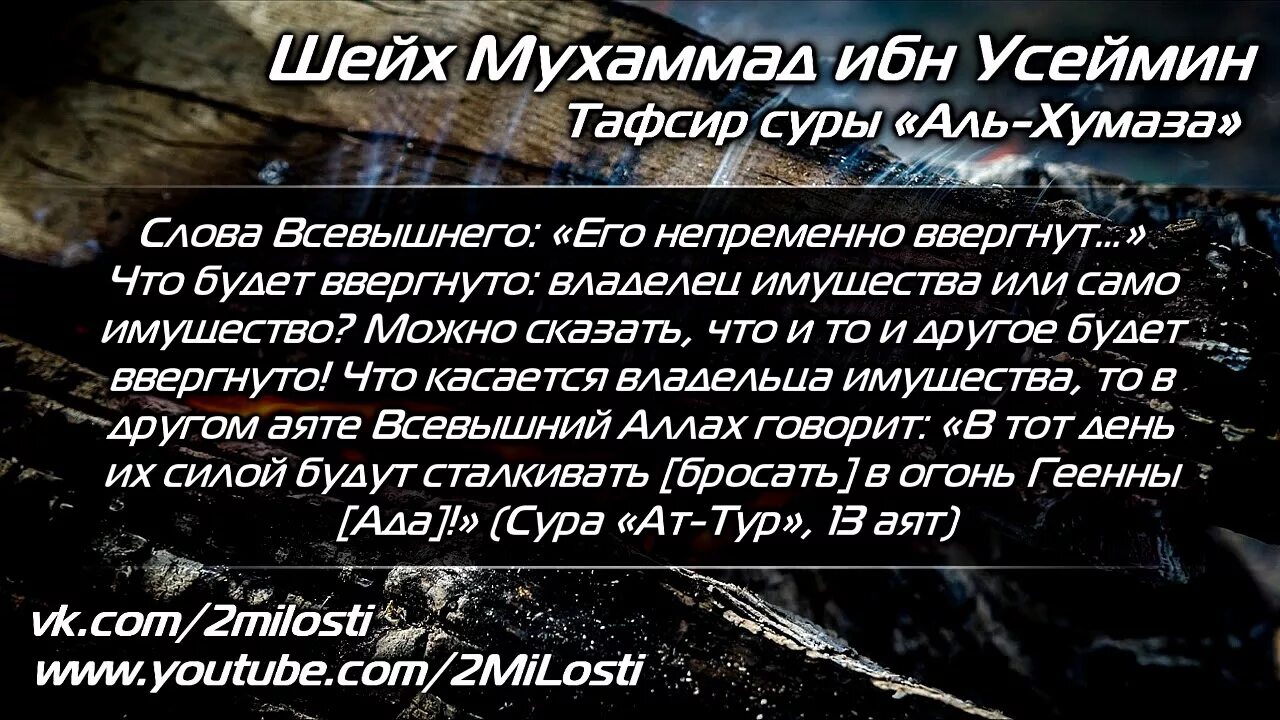 Шейх Мухаммад ибн Усеймин
Тафсир суры «Аль-Хумаза»

Слова Всевышнего: «Его непременно ввергнут...» Что будет ввергнуто: владелец имущества или само имущество? Можно сказать, что и то и другое будет ввергнуто! Что касается владельца имущества, то в другом аяте Всевышний Аллах говорит: «В тот день их силой будут сталкивать [бросать] в огонь Геенны [Ада]!» (Сура «Ат-Тур», 13 аят)

vk.com/2milosti
www.youtube.com/2MiLosti